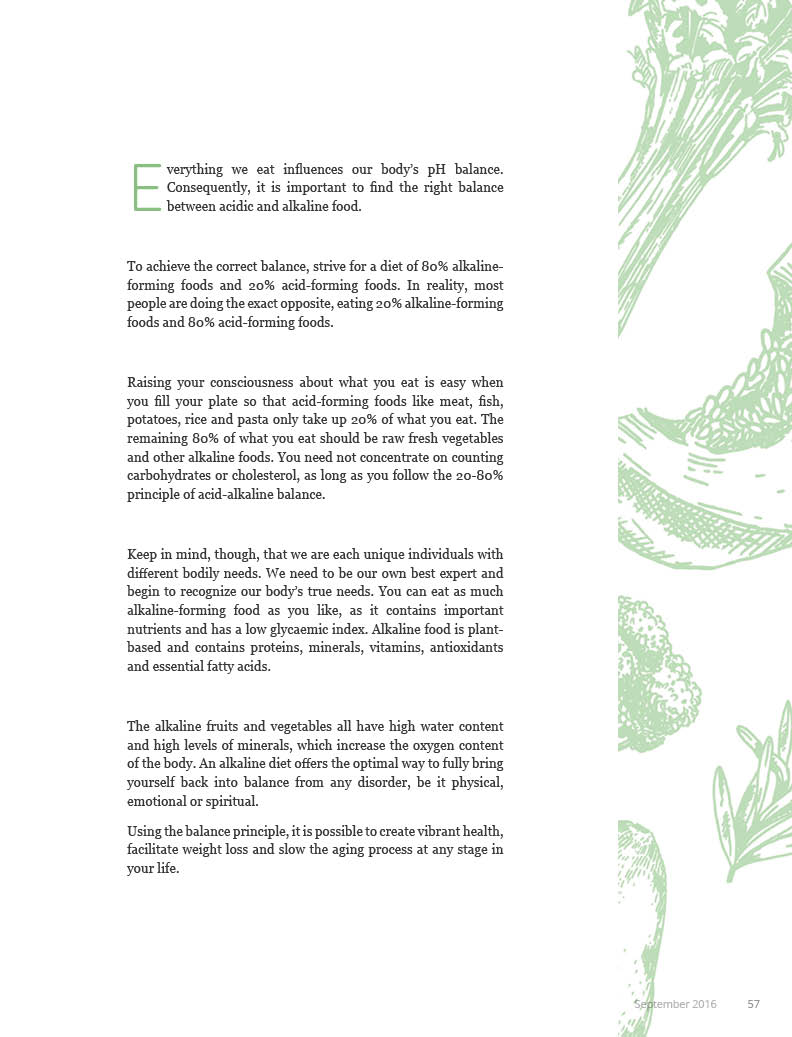 Everything we eat influences our body's pH balance. Consequently, it is important to find the right balance between acidic and alkaline food.

To achieve the correct balance, strive for a diet of 80% alkaline-forming foods and 20% acid-forming foods. In reality, most people are doing the exact opposite, eating 20% alkaline-forming foods and 80% acid-forming foods.

Raising your consciousness about what you eat is easy when you fill your plate so that acid-forming foods like meat, fish, potatoes, rice and pasta only take up 20% of what you eat. The remaining 80% of what you eat should be raw fresh vegetables and other alkaline foods. You need not concentrate on counting carbohydrates or cholesterol, as long as you follow the 20-80% principle of acid-alkaline balance.

Keep in mind, though, that we are each unique individuals with different bodily needs. We need to be our own best expert and begin to recognize our body's true needs. You can eat as much alkaline-forming food as you like, as it contains important nutrients and has a low glycaemic index. Alkaline food is plant-based and contains proteins, minerals, vitamins, antioxidants and essential fatty acids.

The alkaline fruits and vegetables all have high water content and high levels of minerals, which increase the oxygen content of the body. An alkaline diet offers the optimal way to fully bring yourself back into balance from any disorder, be it physical, emotional or spiritual.

Using the balance principle, it is possible to create vibrant health, facilitate weight loss and slow the aging process at any stage in your life.

September 2016 57